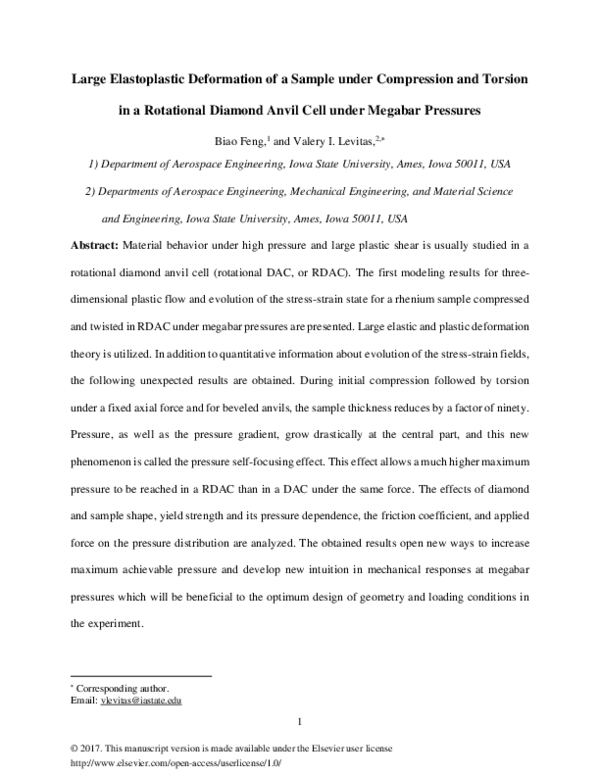 Large Elastoplastic Deformation of a Sample under Compression and Torsion in a Rotational Diamond Anvil Cell under Megabar Pressures

Biao Feng,$^1$ and Valery I. Levitas,$^{2,*}$

1) Department of Aerospace Engineering, Iowa State University, Ames, Iowa 50011, USA

2) Departments of Aerospace Engineering, Mechanical Engineering, and Material Science and Engineering, Iowa State University, Ames, Iowa 50011, USA

Abstract: Material behavior under high pressure and large plastic shear is usually studied in a rotational diamond anvil cell (rotational DAC, or RDAC). The first modeling results for three-dimensional plastic flow and evolution of the stress-strain state for a rhenium sample compressed and twisted in RDAC under megabar pressures are presented. Large elastic and plastic deformation theory is utilized. In addition to quantitative information about evolution of the stress-strain fields, the following unexpected results are obtained. During initial compression followed by torsion under a fixed axial force and for beveled anvils, the sample thickness reduces by a factor of ninety. Pressure, as well as the pressure gradient, grow drastically at the central part, and this new phenomenon is called the pressure self-focusing effect. This effect allows a much higher maximum pressure to be reached in a RDAC than in a DAC under the same force. The effects of diamond and sample shape, yield strength and its pressure dependence, the friction coefficient, and applied force on the pressure distribution are analyzed. The obtained results open new ways to increase maximum achievable pressure and develop new intuition in mechanical responses at megabar pressures which will be beneficial to the optimum design of geometry and loading conditions in the experiment.

$^*$ Corresponding author.
Email: vlevitas@iastate.edu

1

© 2017. This manuscript version is made available under the Elsevier user license
http://www.elsevier.com/open-access/userlicense/1.0/